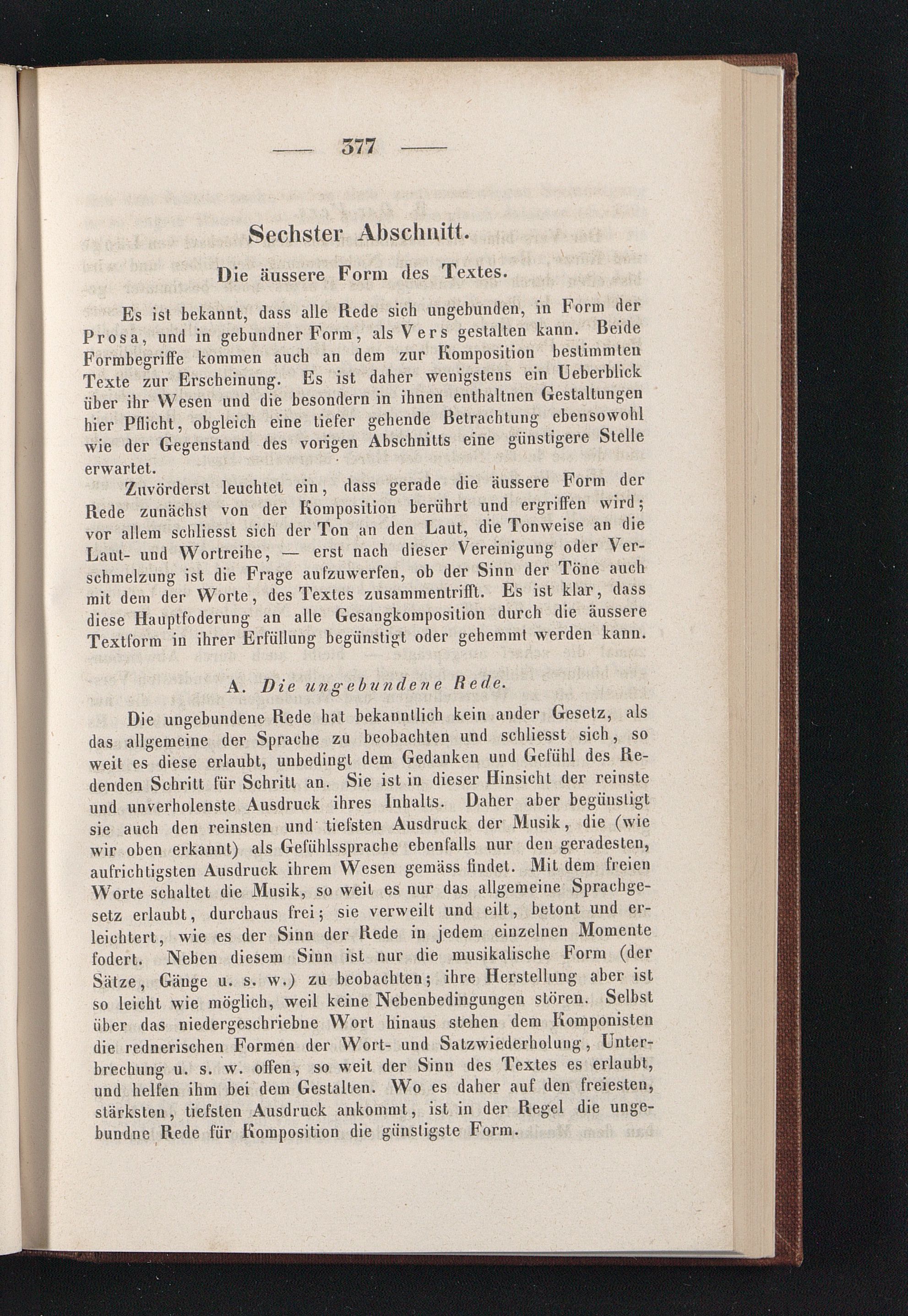 — 377 —

Sechster Abschnitt.

Die äussere Form des Textes.

Es ist bekannt, dass alle Rede sich ungebunden, in Form der Prosa, und in gebundner Form, als Vers gestalten kann. Beide Formbegriffe kommen auch an dem zur Komposition bestimmten Texte zur Erscheinung. Es ist daher wenigstens ein Ueberblick über ihr Wesen und die besondern in ihnen enthaltnen Gestaltungen hier Pflicht, obgleich eine tiefer gehende Betrachtung ebensowohl wie der Gegenstand des vorigen Abschnitts eine günstigere Stelle erwartet.

Zuvörderst leuchtet ein, dass gerade die äussere Form der Rede zunächst von der Komposition berührt und ergriffen wird; vor allem schliesst sich der Ton an den Laut, die Tonweise an die Laut- und Wortreihe, — erst nach dieser Vereinigung oder Verschmelzung ist die Frage aufzuwerfen, ob der Sinn der Töne auch mit dem der Worte, des Textes zusammentrifft. Es ist klar, dass diese Hauptfoderung an alle Gesangkomposition durch die äussere Textform in ihrer Erfüllung begünstigt oder gehemmt werden kann.

A. Die ungebundene Rede.

Die ungebundene Rede hat bekanntlich kein ander Gesetz, als das allgemeine der Sprache zu beobachten und schliesst sich, so weit es diese erlaubt, unbedingt dem Gedanken und Gefühl des Redenden Schritt für Schritt an. Sie ist in dieser Hinsicht der reinste und unverholenste Ausdruck ihres Inhalts. Daher aber begünstigt sie auch den reinsten und tiefsten Ausdruck der Musik, die (wie wir oben erkannt) als Gefühlssprache ebenfalls nur den geradesten, aufrichtigsten Ausdruck ihrem Wesen gemäss findet. Mit dem freien Worte schaltet die Musik, so weit es nur das allgemeine Sprachgesetz erlaubt, durchaus frei; sie verweilt und eilt, betont und erleichtert, wie es der Sinn der Rede in jedem einzelnen Momente fodert. Neben diesem Sinn ist nur die musikalische Form (der Sätze, Gänge u. s. w.) zu beobachten; ihre Herstellung aber ist so leicht wie möglich, weil keine Nebenbedingungen stören. Selbst über das niedergeschriebne Wort hinaus stehen dem Komponisten die rednerischen Formen der Wort- und Satzwiederholung, Unterbrechung u. s. w. offen, so weit der Sinn des Textes es erlaubt, und helfen ihm bei dem Gestalten. Wo es daher auf den freiesten, stärksten, tiefsten Ausdruck ankommt, ist in der Regel die ungebundne Rede für Komposition die günstigste Form.